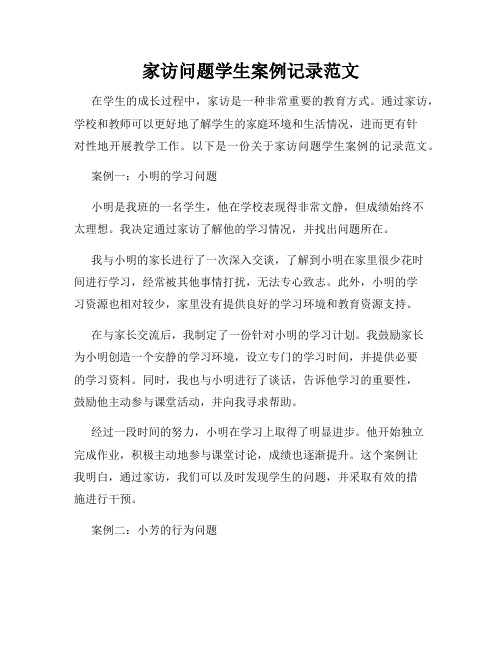 家访问题学生案例记录范文

在学生的成长过程中，家访是一种非常重要的教育方式。通过家访，学校和教师可以更好地了解学生的家庭环境和生活情况，进而更有针对性地开展教学工作。以下是一份关于家访问题学生案例的记录范文。

案例一：小明的学习问题

小明是我班的一名学生，他在学校表现得非常文静，但成绩始终不太理想。我决定通过家访了解他的学习情况，并找出问题所在。

我与小明的家长进行了一次深入交谈，了解到小明在家里很少花时间进行学习，经常被其他事情打扰，无法专心致志。此外，小明的学习资源也相对较少，家里没有提供良好的学习环境和教育资源支持。

在与家长交流后，我制定了一份针对小明的学习计划。我鼓励家长为小明创造一个安静的学习环境，设立专门的学习时间，并提供必要的学习资料。同时，我也与小明进行了谈话，告诉他学习的重要性，鼓励他主动参与课堂活动，并向我寻求帮助。

经过一段时间的努力，小明在学习上取得了明显进步。他开始独立完成作业，积极主动地参与课堂讨论，成绩也逐渐提升。这个案例让我明白，通过家访，我们可以及时发现学生的问题，并采取有效的措施进行干预。

案例二：小芳的行为问题